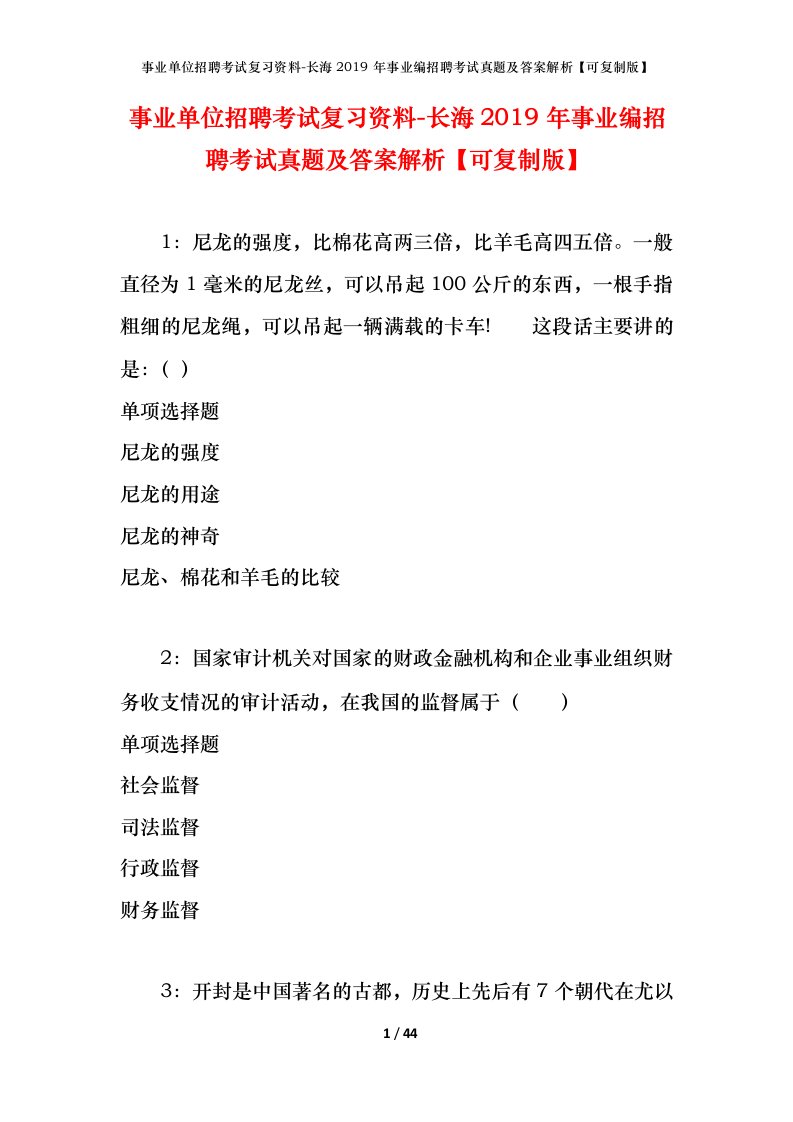 事业单位招聘考试复习资料-长海 2019 年事业编招聘考试真题及答案解析【可复制版】

事业单位招聘考试复习资料-长海 2019 年事业编招聘考试真题及答案解析【可复制版】

1：尼龙的强度，比棉花高两三倍，比羊毛高四五倍。一般直径为 1 毫米的尼龙丝，可以吊起 100 公斤的东西，一根手指粗细的尼龙绳，可以吊起一辆满载的卡车!　　这段话主要讲的是：( )

单项选择题

尼龙的强度

尼龙的用途

尼龙的神奇

尼龙、棉花和羊毛的比较

2：国家审计机关对国家的财政金融机构和企业事业组织财务收支情况的审计活动，在我国的监督属于（　　）

单项选择题

社会监督

司法监督

行政监督

财务监督

3：开封是中国著名的古都，历史上先后有 7 个朝代在尤以

1 / 44